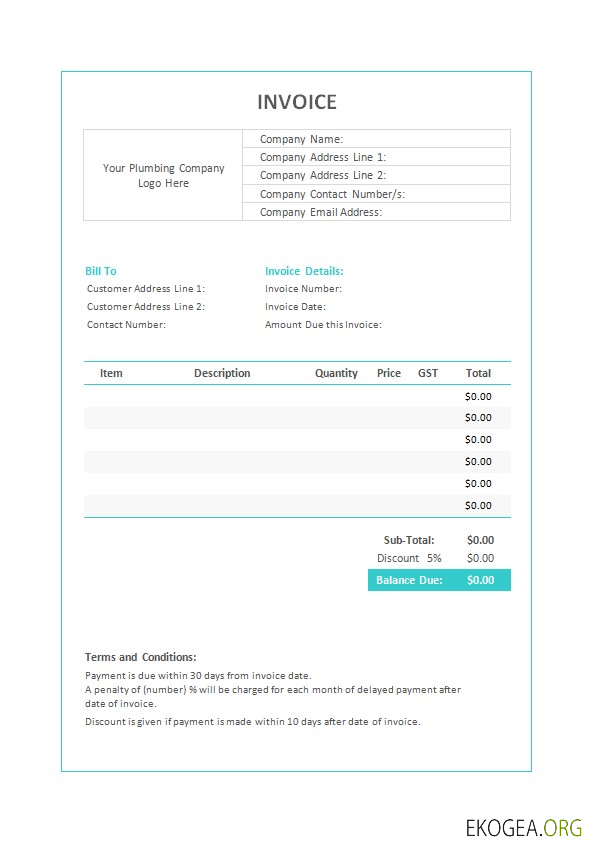 INVOICE

Your Plumbing Company Logo Here

Company Name:
Company Address Line 1:
Company Address Line 2:
Company Contact Number/s:
Company Email Address:

Bill To
Customer Address Line 1:
Customer Address Line 2:
Contact Number:

Invoice Details:
Invoice Number:
Invoice Date:
Amount Due this Invoice:

| Item | Description | Quantity | Price | GST | Total |
|---|---|---|---|---|---|
| | | | | | $0.00 |
| | | | | | $0.00 |
| | | | | | $0.00 |
| | | | | | $0.00 |
| | | | | | $0.00 |
| | | | | | $0.00 |

Sub-Total: $0.00
Discount 5% $0.00
Balance Due: $0.00

Terms and Conditions:
Payment is due within 30 days from invoice date.
A penalty of (number) % will be charged for each month of delayed payment after date of invoice.
Discount is given if payment is made within 10 days after date of invoice.

EKOGEA.ORG